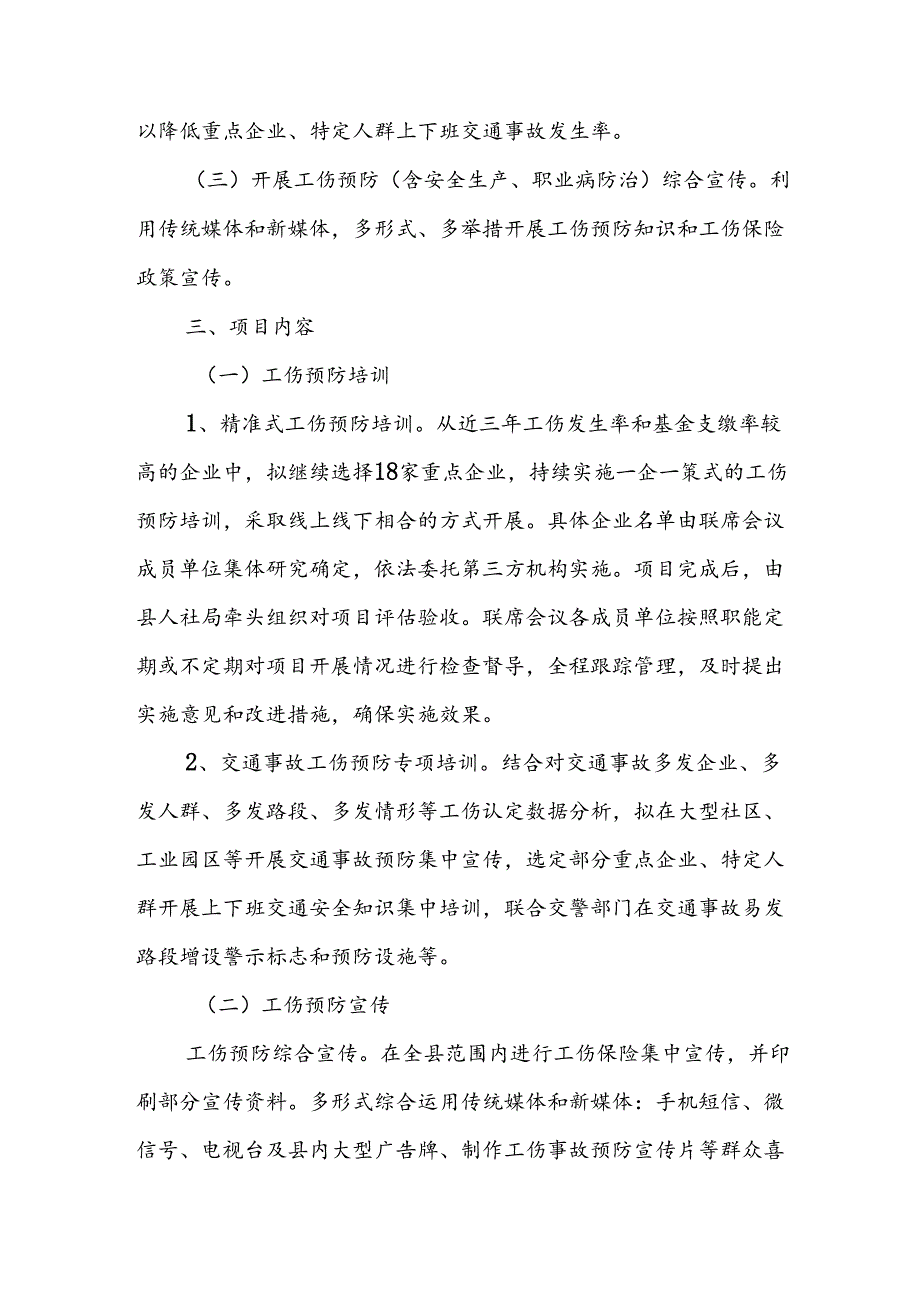 以降低重点企业、特定人群上下班交通事故发生率。

（三）开展工伤预防（含安全生产、职业病防治）综合宣传。利用传统媒体和新媒体，多形式、多举措开展工伤预防知识和工伤保险政策宣传。

三、项目内容

（一）工伤预防培训

1、精准式工伤预防培训。从近三年工伤发生率和基金支缴率较高的企业中，拟继续选择18家重点企业，持续实施一企一策式的工伤预防培训，采取线上线下相合的方式开展。具体企业名单由联席会议成员单位集体研究确定，依法委托第三方机构实施。项目完成后，由县人社局牵头组织对项目评估验收。联席会议各成员单位按照职能定期或不定期对项目开展情况进行检查督导，全程跟踪管理，及时提出实施意见和改进措施，确保实施效果。

2、交通事故工伤预防专项培训。结合对交通事故多发企业、多发人群、多发路段、多发情形等工伤认定数据分析，拟在大型社区、工业园区等开展交通事故预防集中宣传，选定部分重点企业、特定人群开展上下班交通安全知识集中培训，联合交警部门在交通事故易发路段增设警示标志和预防设施等。

（二）工伤预防宣传

工伤预防综合宣传。在全县范围内进行工伤保险集中宣传，并印刷部分宣传资料。多形式综合运用传统媒体和新媒体：手机短信、微信号、电视台及县内大型广告牌、制作工伤事故预防宣传片等群众喜